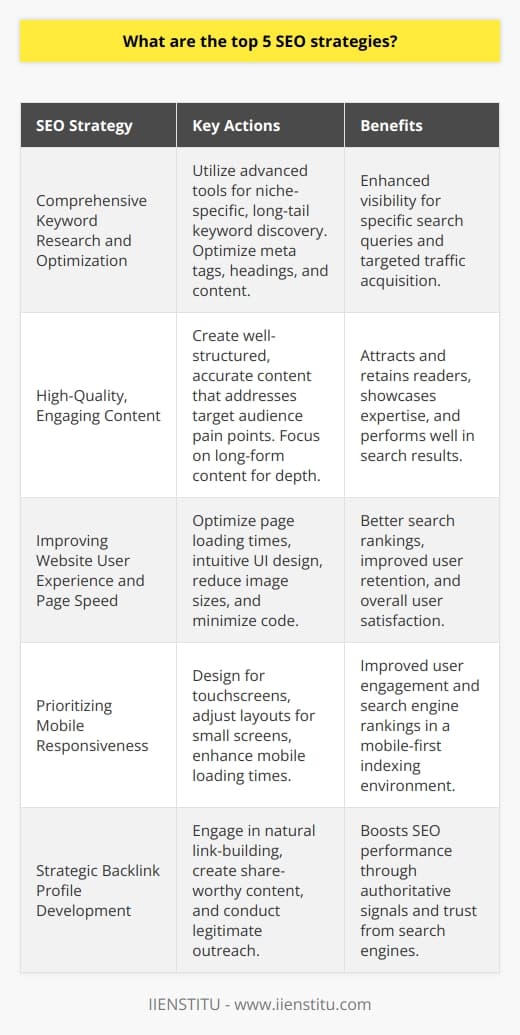 What are the top 5 SEO strategies?

| SEO Strategy | Key Actions | Benefits |
|---|---|---|
| Comprehensive Keyword Research and Optimization | Utilize advanced tools for niche-specific, long-tail keyword discovery. Optimize meta tags, headings, and content. | Enhanced visibility for specific search queries and targeted traffic acquisition. |
| High-Quality, Engaging Content | Create well-structured, accurate content that addresses target audience pain points. Focus on long-form content for depth. | Attracts and retains readers, showcases expertise, and performs well in search results. |
| Improving Website User Experience and Page Speed | Optimize page loading times, intuitive UI design, reduce image sizes, and minimize code. | Better search rankings, improved user retention, and overall user satisfaction. |
| Prioritizing Mobile Responsiveness | Design for touchscreens, adjust layouts for small screens, enhance mobile loading times. | Improved user engagement and search engine rankings in a mobile-first indexing environment. |
| Strategic Backlink Profile Development | Engage in natural link-building, create share-worthy content, and conduct legitimate outreach. | Boosts SEO performance through authoritative signals and trust from search engines. |

IIENSTITU - www.iienstitu.com